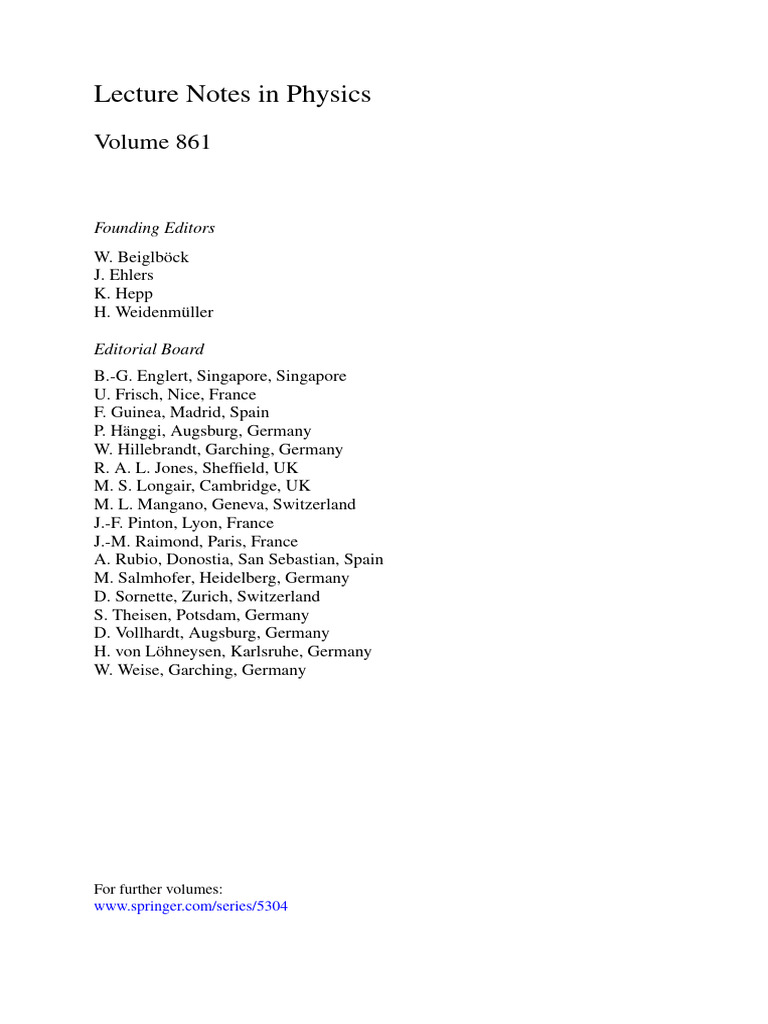 Lecture Notes in Physics

Volume 861

Founding Editors

W. Beiglböck
J. Ehlers
K. Hepp
H. Weidenmüller

Editorial Board

B.-G. Englert, Singapore, Singapore
U. Frisch, Nice, France
F. Guinea, Madrid, Spain
P. Hänggi, Augsburg, Germany
W. Hillebrandt, Garching, Germany
R. A. L. Jones, Sheffield, UK
M. S. Longair, Cambridge, UK
M. L. Mangano, Geneva, Switzerland
J.-F. Pinton, Lyon, France
J.-M. Raimond, Paris, France
A. Rubio, Donostia, San Sebastian, Spain
M. Salmhofer, Heidelberg, Germany
D. Sornette, Zurich, Switzerland
S. Theisen, Potsdam, Germany
D. Vollhardt, Augsburg, Germany
H. von Löhneysen, Karlsruhe, Germany
W. Weise, Garching, Germany

For further volumes:
www.springer.com/series/5304